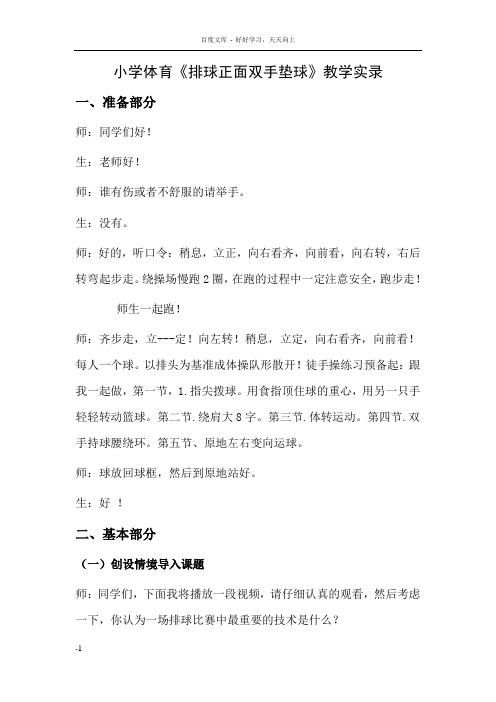 百度文库 - 好好学习，天天向上

小学体育《排球正面双手垫球》教学实录

一、准备部分

师：同学们好！

生：老师好！

师：谁有伤或者不舒服的请举手。

生：没有。

师：好的，听口令：稍息，立正，向右看齐，向前看，向右转，右后转弯起步走。绕操场慢跑2圈，在跑的过程中一定注意安全，跑步走！

师生一起跑！

师：齐步走，立---定！向左转！稍息，立定，向右看齐，向前看！每人一个球。以排头为基准成体操队形散开！徒手操练习预备起：跟我一起做，第一节，1.指尖拨球。用食指顶住球的重心，用另一只手轻轻转动篮球。第二节.绕肩大8字。第三节.体转运动。第四节.双手持球腰绕环。第五节、原地左右变向运球。

师：球放回球框，然后到原地站好。

生：好 ！

二、基本部分

（一）创设情境导入课题

师：同学们，下面我将播放一段视频，请仔细认真的观看，然后考虑一下，你认为一场排球比赛中最重要的技术是什么？

-1